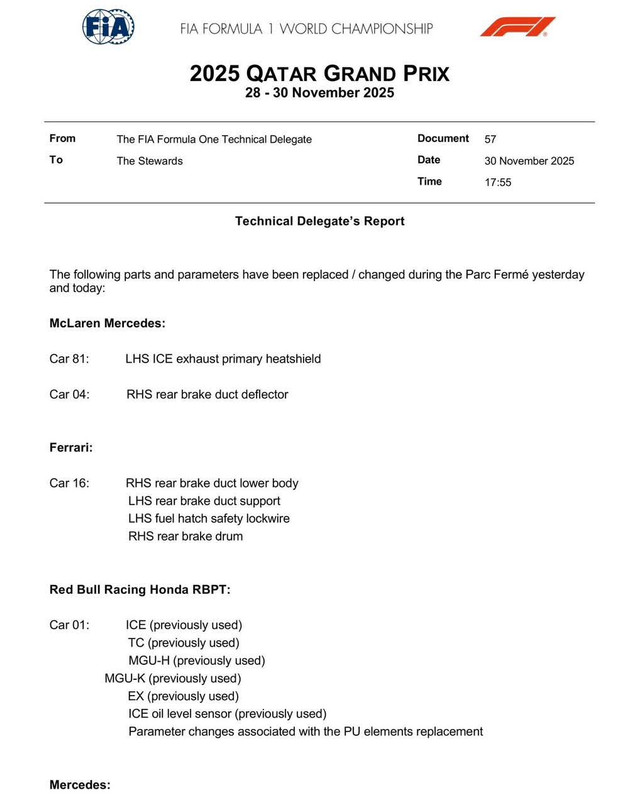 FIA

FIA FORMULA 1 WORLD CHAMPIONSHIP

F1

2025 QATAR GRAND PRIX
28 - 30 November 2025

| From | The FIA Formula One Technical Delegate | Document | 57 |
|---|---|---|---|
| To | The Stewards | Date | 30 November 2025 |
| | | Time | 17:55 |

Technical Delegate's Report

The following parts and parameters have been replaced / changed during the Parc Fermé yesterday and today:

McLaren Mercedes:

Car 81: LHS ICE exhaust primary heatshield

Car 04: RHS rear brake duct deflector

Ferrari:

Car 16: RHS rear brake duct lower body
LHS rear brake duct support
LHS fuel hatch safety lockwire
RHS rear brake drum

Red Bull Racing Honda RBPT:

Car 01: ICE (previously used)
TC (previously used)
MGU-H (previously used)
MGU-K (previously used)
EX (previously used)
ICE oil level sensor (previously used)
Parameter changes associated with the PU elements replacement

Mercedes: